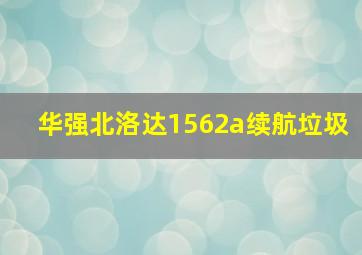 华强北洛达1562a续航垃圾